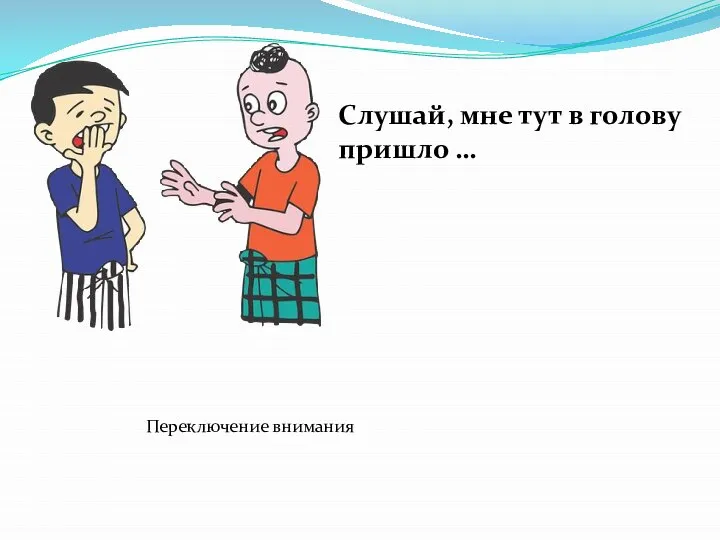 Слушай, мне тут в голову пришло …

Переключение внимания